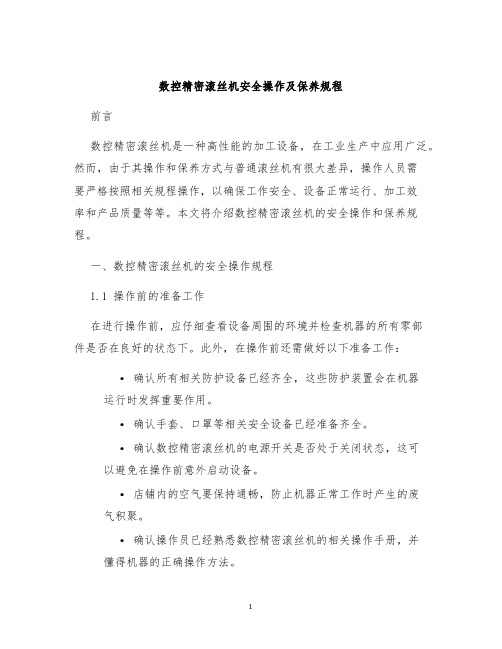 数控精密滚丝机安全操作及保养规程

前言

数控精密滚丝机是一种高性能的加工设备，在工业生产中应用广泛。然而，由于其操作和保养方式与普通滚丝机有很大差异，操作人员需要严格按照相关规程操作，以确保工作安全、设备正常运行、加工效率和产品质量等等。本文将介绍数控精密滚丝机的安全操作和保养规程。

一、数控精密滚丝机的安全操作规程

1.1 操作前的准备工作

在进行操作前，应仔细查看设备周围的环境并检查机器的所有零部件是否在良好的状态下。此外，在操作前还需做好以下准备工作：

• 确认所有相关防护设备已经齐全，这些防护装置会在机器运行时发挥重要作用。

• 确认手套、口罩等相关安全设备已经准备齐全。

• 确认数控精密滚丝机的电源开关是否处于关闭状态，这可以避免在操作前意外启动设备。

• 店铺内的空气要保持通畅，防止机器正常工作时产生的废气积聚。

• 确认操作员已经熟悉数控精密滚丝机的相关操作手册，并懂得机器的正确操作方法。

1